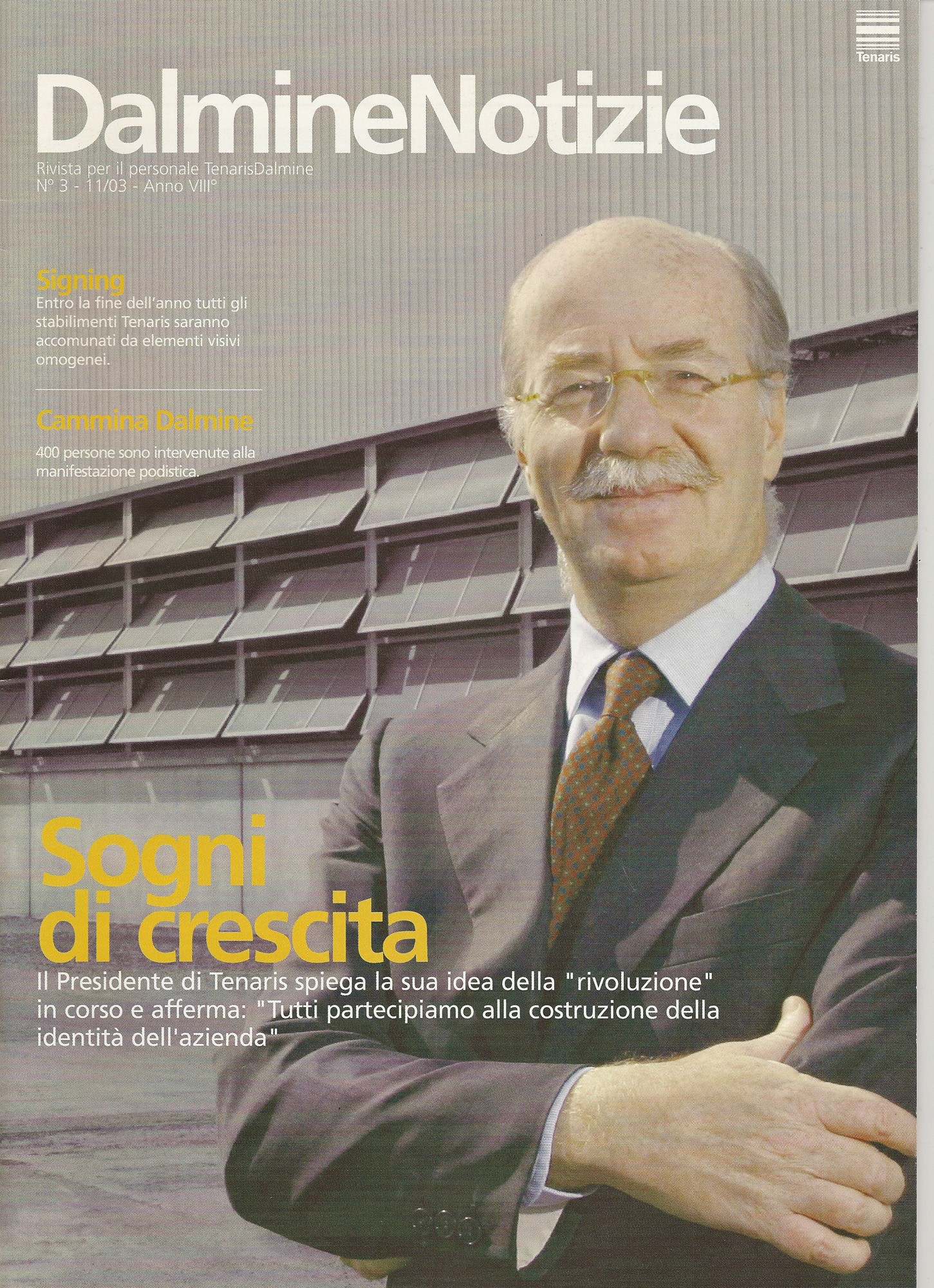 Tenaris

DalmineNotizie

Rivista per il personale TenarisDalmine
N° 3 - 11/03 - Anno VIII°

Signing
Entro la fine dell'anno tutti gli stabilimenti Tenaris saranno accomunati da elementi visivi omogenei.

Cammina Dalmine
400 persone sono intervenute alla manifestazione podistica.

Sogni di crescita
Il Presidente di Tenaris spiega la sua idea della "rivoluzione" in corso e afferma: "Tutti partecipiamo alla costruzione della identità dell'azienda"